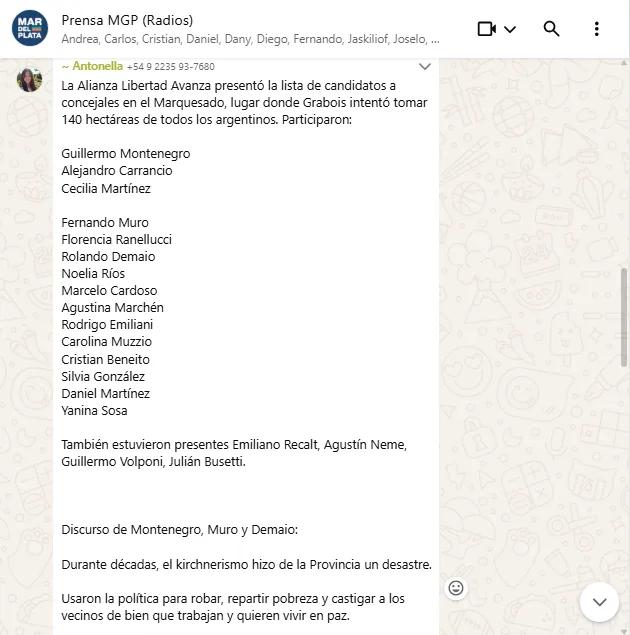 MAR DEL PLATA

Prensa MGP (Radios)
Andrea, Carlos, Cristian, Daniel, Dany, Diego, Fernando, Jaskiliof, Joselo, ...

~ Antonella +54 9 2235 93-7680

La Alianza Libertad Avanza presentó la lista de candidatos a concejales en el Marquesado, lugar donde Grabois intentó tomar 140 hectáreas de todos los argentinos. Participaron:

Guillermo Montenegro
Alejandro Carrancio
Cecilia Martínez

Fernando Muro
Florencia Ranellucci
Rolando Demaio
Noelia Ríos
Marcelo Cardoso
Agustina Marchén
Rodrigo Emiliani
Carolina Muzzio
Cristian Beneito
Silvia González
Daniel Martínez
Yanina Sosa

También estuvieron presentes Emiliano Recalt, Agustín Neme, Guillermo Volponi, Julián Busetti.

Discurso de Montenegro, Muro y Demaio:

Durante décadas, el kirchnerismo hizo de la Provincia un desastre.

Usaron la política para robar, repartir pobreza y castigar a los vecinos de bien que trabajan y quieren vivir en paz.